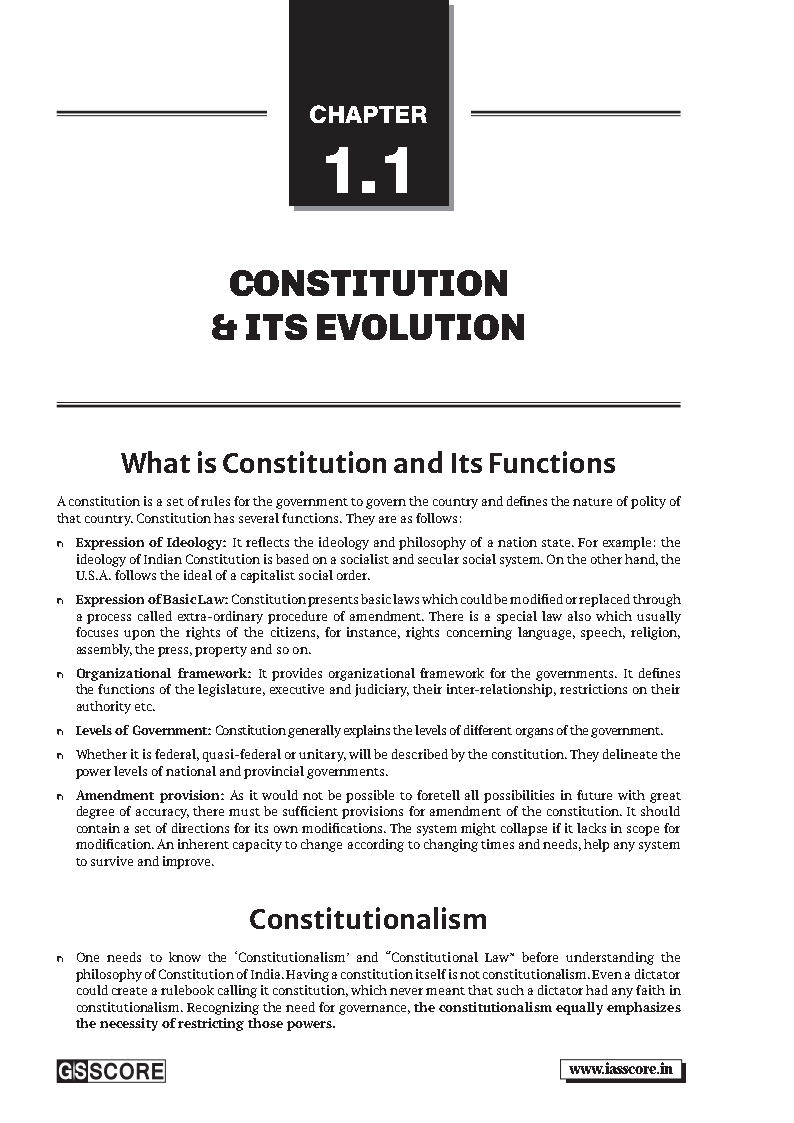 CHAPTER

1.1

CONSTITUTION & ITS EVOLUTION

What is Constitution and Its Functions

A constitution is a set of rules for the government to govern the country and defines the nature of polity of that country. Constitution has several functions. They are as follows:

n Expression of Ideology: It reflects the ideology and philosophy of a nation state. For example: the ideology of Indian Constitution is based on a socialist and secular social system. On the other hand, the U.S.A. follows the ideal of a capitalist social order.

n Expression of Basic Law: Constitution presents basic laws which could be modified or replaced through a process called extra-ordinary procedure of amendment. There is a special law also which usually focuses upon the rights of the citizens, for instance, rights concerning language, speech, religion, assembly, the press, property and so on.

n Organizational framework: It provides organizational framework for the governments. It defines the functions of the legislature, executive and judiciary, their inter-relationship, restrictions on their authority etc.

n Levels of Government: Constitution generally explains the levels of different organs of the government.

n Whether it is federal, quasi-federal or unitary, will be described by the constitution. They delineate the power levels of national and provincial governments.

n Amendment provision: As it would not be possible to foretell all possibilities in future with great degree of accuracy, there must be sufficient provisions for amendment of the constitution. It should contain a set of directions for its own modifications. The system might collapse if it lacks in scope for modification. An inherent capacity to change according to changing times and needs, help any system to survive and improve.

Constitutionalism

n One needs to know the 'Constitutionalism' and "Constitutional Law" before understanding the philosophy of Constitution of India. Having a constitution itself is not constitutionalism. Even a dictator could create a rulebook calling it constitution, which never meant that such a dictator had any faith in constitutionalism. Recognizing the need for governance, the constitutionalism equally emphasizes the necessity of restricting those powers.

GS SCORE

www.iasscore.in